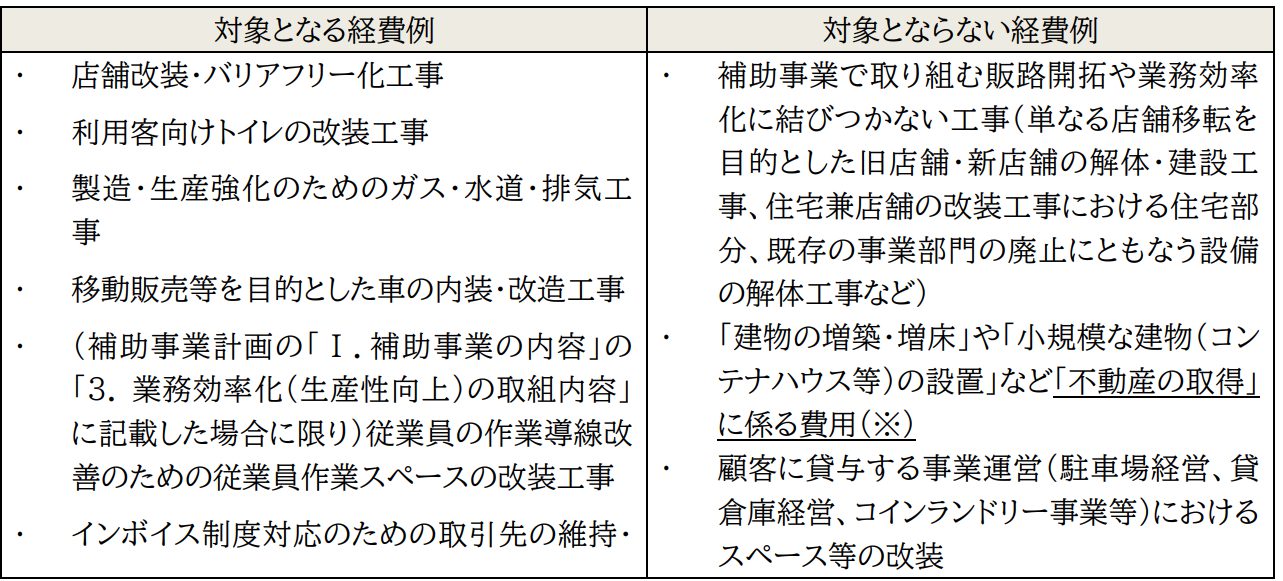 | 対象となる経費例 | 対象とならない経費例 |
|---|---|
| ・ 店舗改装・バリアフリー化工事<br>・ 利用客向けトイレの改装工事<br>・ 製造・生産強化のためのガス・水道・排気工事<br>・ 移動販売等を目的とした車の内装・改造工事<br>・ （補助事業計画の「Ⅰ．補助事業の内容」の「3．業務効率化（生産性向上）の取組内容」に記載した場合に限り）従業員の作業導線改善のための従業員作業スペースの改装工事<br>・ インボイス制度対応のための取引先の維持・ | ・ 補助事業で取り組む販路開拓や業務効率化に結びつかない工事（単なる店舗移転を目的とした旧店舗・新店舗の解体・建設工事、住宅兼店舗の改装工事における住宅部分、既存の事業部門の廃止にともなう設備の解体工事など）<br>・ 「建物の増築・増床」や「小規模な建物（コンテナハウス等）の設置」など「不動産の取得」に係る費用（※）<br>・ 顧客に貸与する事業運営（駐車場経営、貸倉庫経営、コインランドリー事業等）におけるスペース等の改装 |